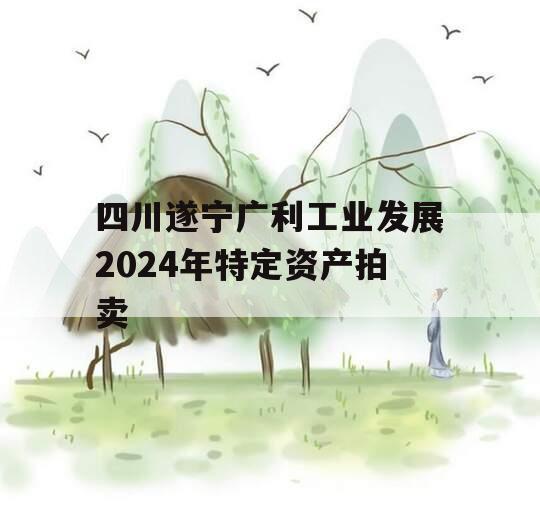 四川遂宁广利工业发展2024年特定资产拍卖